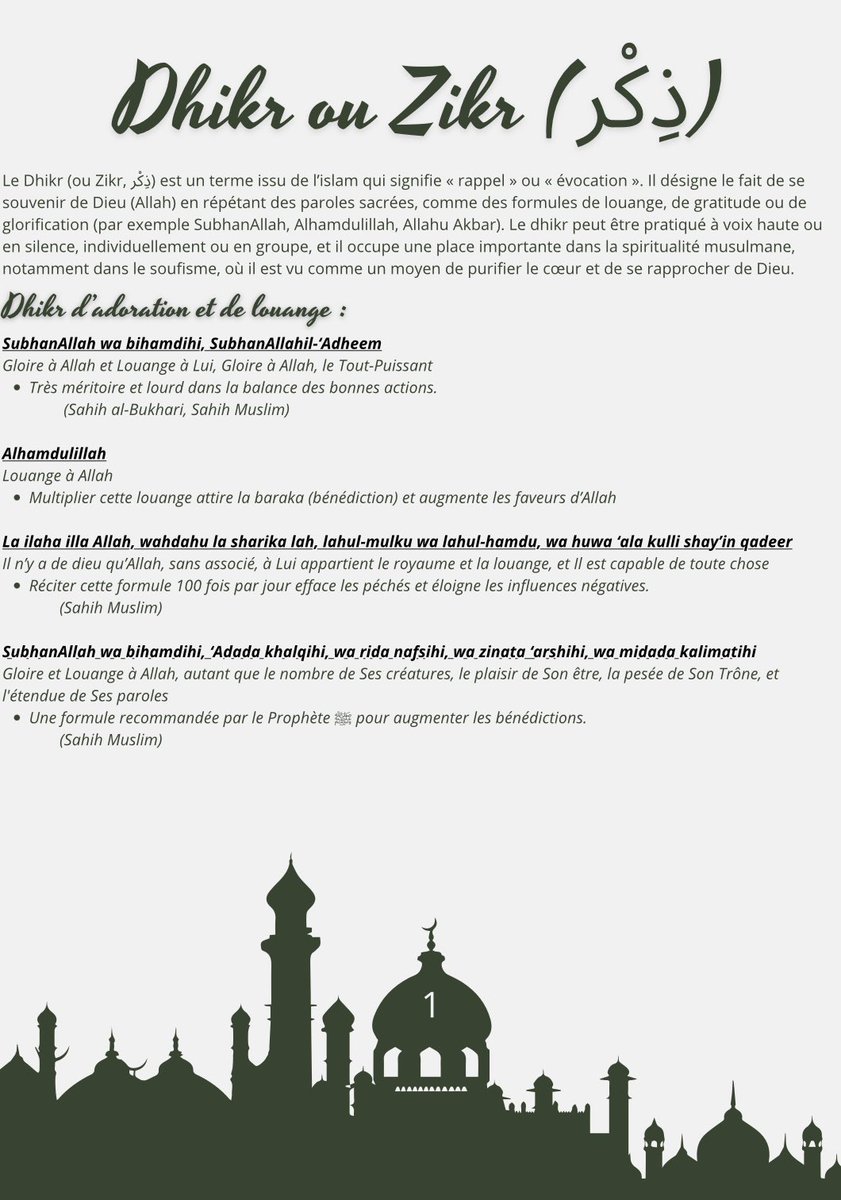 Dhikr ou Zikr (ذِكْر)

Le Dhikr (ou Zikr, ذِكْر) est un terme issu de l'islam qui signifie « rappel » ou « évocation ». Il désigne le fait de se souvenir de Dieu (Allah) en répétant des paroles sacrées, comme des formules de louange, de gratitude ou de glorification (par exemple SubhanAllah, Alhamdulillah, Allahu Akbar). Le dhikr peut être pratiqué à voix haute ou en silence, individuellement ou en groupe, et il occupe une place importante dans la spiritualité musulmane, notamment dans le soufisme, où il est vu comme un moyen de purifier le cœur et de se rapprocher de Dieu.

Dhikr d'adoration et de louange :

SubhanAllah wa bihamdihi, SubhanAllahil-'Adheem
Gloire à Allah et Louange à Lui, Gloire à Allah, le Tout-Puissant
• Très méritoire et lourd dans la balance des bonnes actions.
(Sahih al-Bukhari, Sahih Muslim)

Alhamdulillah
Louange à Allah
• Multiplier cette louange attire la baraka (bénédiction) et augmente les faveurs d'Allah

La ilaha illa Allah, wahdahu la sharika lah, lahul-mulku wa lahul-hamdu, wa huwa 'ala kulli shay'in qadeer
Il n'y a de dieu qu'Allah, sans associé, à Lui appartient le royaume et la louange, et Il est capable de toute chose
• Réciter cette formule 100 fois par jour efface les péchés et éloigne les influences négatives.
(Sahih Muslim)

SubhanAllah wa bihamdihi, 'Adada khalqihi, wa rida nafsihi, wa zinata 'arshihi, wa midada kalimatihi
Gloire et Louange à Allah, autant que le nombre de Ses créatures, le plaisir de Son être, la pesée de Son Trône, et l'étendue de Ses paroles
• Une formule recommandée par le Prophète ﷺ pour augmenter les bénédictions.
(Sahih Muslim)

1